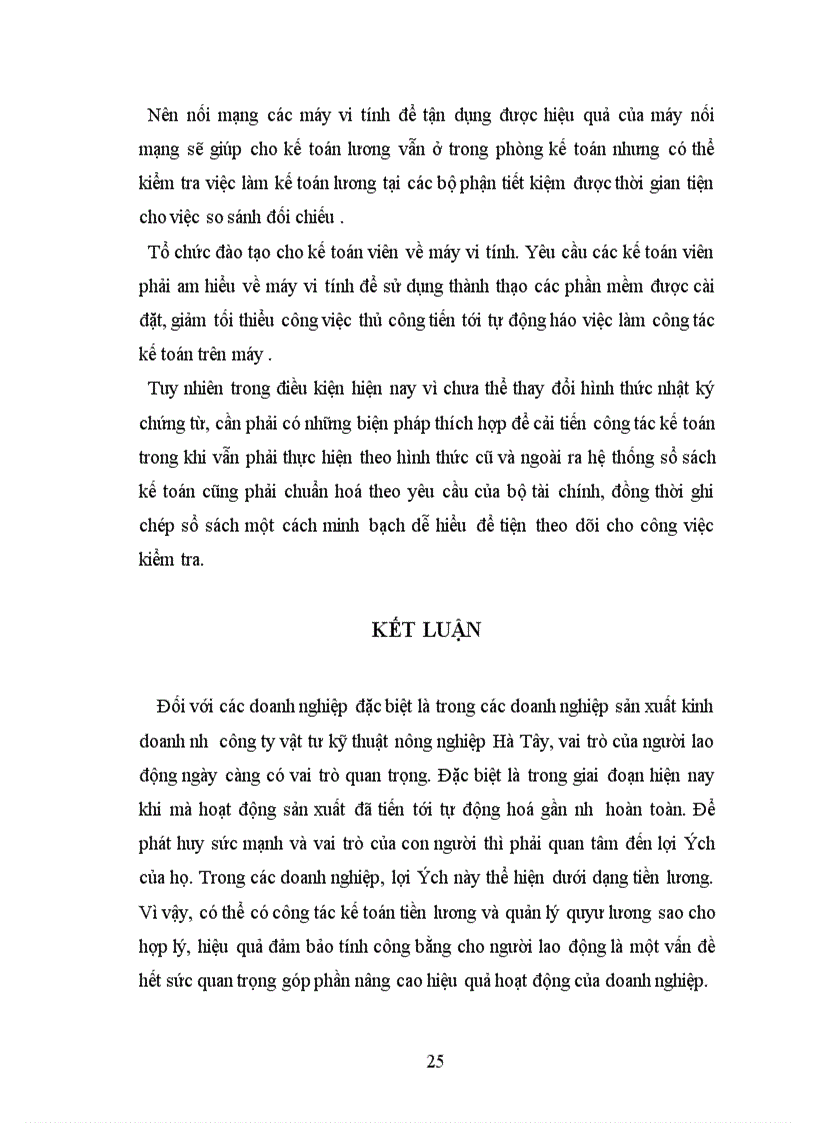 Nên nối mạng các máy vi tính để tận dụng được hiệu quả của máy nối mạng sẽ giúp cho kế toán lương vẫn ở trong phòng kế toán nhưng có thể kiểm tra việc làm kế toán lương tại các bộ phận tiết kiệm được thời gian tiện cho việc so sánh đối chiếu .

Tổ chức đào tạo cho kế toán viên về máy vi tính. Yêu cầu các kế toán viên phải am hiểu về máy vi tính để sử dụng thành thạo các phần mềm được cài đặt, giảm tối thiểu công việc thủ công tiến tới tự động háo việc làm công tác kế toán trên máy .

Tuy nhiên trong điều kiện hiện nay vì chưa thể thay đổi hình thức nhật ký chứng từ, cần phải có những biện pháp thích hợp để cải tiến công tác kế toán trong khi vẫn phải thực hiện theo hình thức cũ và ngoài ra hệ thống sổ sách kế toán cũng phải chuẩn hoá theo yêu cầu của bộ tài chính, đồng thời ghi chép sổ sách một cách minh bạch dễ hiểu để tiện theo dõi cho công việc kiểm tra.

KẾT LUẬN

Đối với các doanh nghiệp đặc biệt là trong các doanh nghiệp sản xuất kinh doanh nh công ty vật tư kỹ thuật nông nghiệp Hà Tây, vai trò của người lao động ngày càng có vai trò quan trọng. Đặc biệt là trong giai đoạn hiện nay khi mà hoạt động sản xuất đã tiến tới tự động hoá gần nh hoàn toàn. Để phát huy sức mạnh và vai trò của con người thì phải quan tâm đến lợi Ých của họ. Trong các doanh nghiệp, lợi Ých này thể hiện dưới dạng tiền lương. Vì vậy, có thể có công tác kế toán tiền lương và quản lý quyư lương sao cho hợp lý, hiệu quả đảm bảo tính công bằng cho người lao động là một vấn đề hết sức quan trọng góp phần nâng cao hiệu quả hoạt động của doanh nghiệp.

25